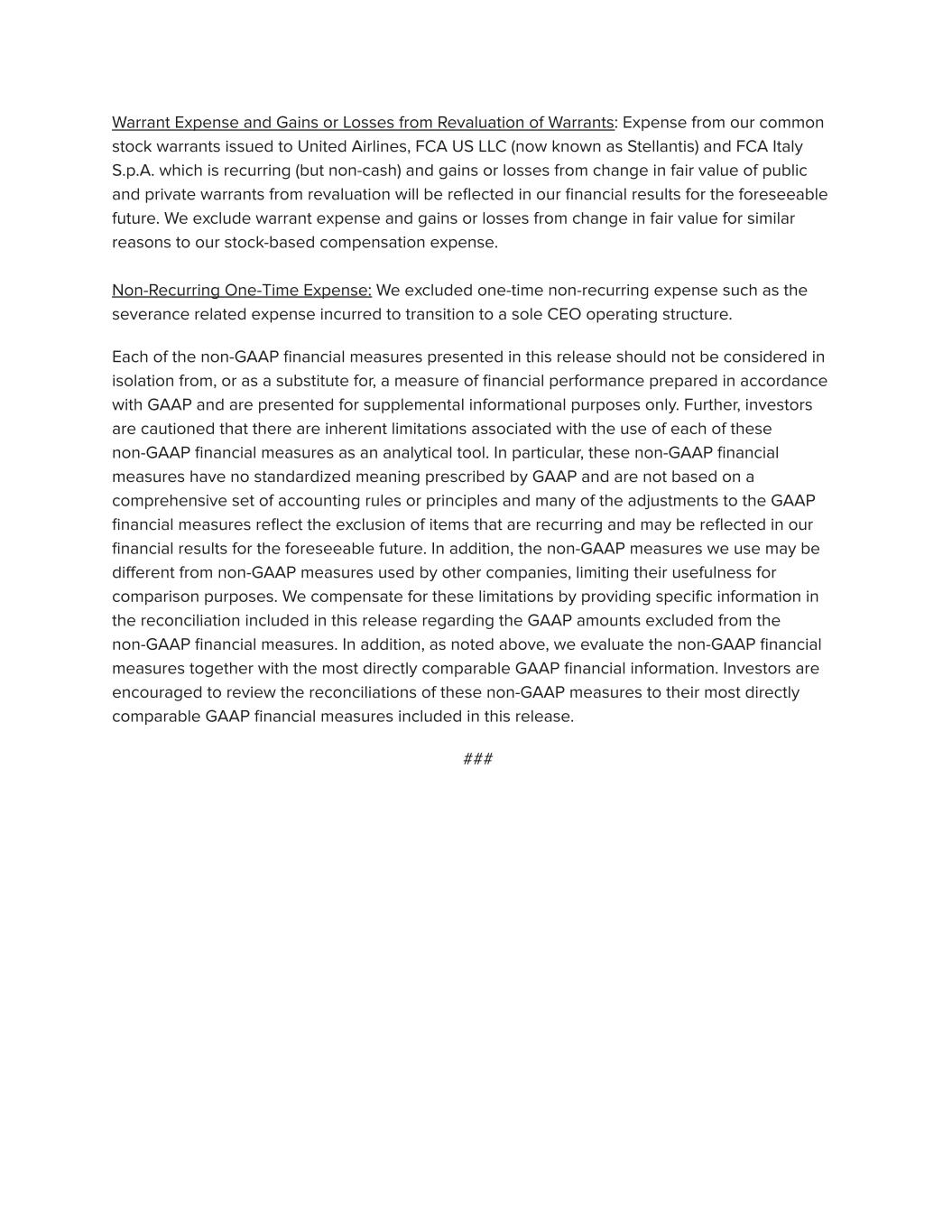 Warrant Expense and Gains or Losses from Revaluation of Warrants: Expense from our common stock warrants issued to United Airlines, FCA US LLC (now known as Stellantis) and FCA Italy S.p.A. which is recurring (but non-cash) and gains or losses from change in fair value of public and private warrants from revaluation will be reflected in our financial results for the foreseeable future. We exclude warrant expense and gains or losses from change in fair value for similar reasons to our stock-based compensation expense.

Non-Recurring One-Time Expense: We excluded one-time non-recurring expense such as the severance related expense incurred to transition to a sole CEO operating structure.

Each of the non-GAAP financial measures presented in this release should not be considered in isolation from, or as a substitute for, a measure of financial performance prepared in accordance with GAAP and are presented for supplemental informational purposes only. Further, investors are cautioned that there are inherent limitations associated with the use of each of these non-GAAP financial measures as an analytical tool. In particular, these non-GAAP financial measures have no standardized meaning prescribed by GAAP and are not based on a comprehensive set of accounting rules or principles and many of the adjustments to the GAAP financial measures reflect the exclusion of items that are recurring and may be reflected in our financial results for the foreseeable future. In addition, the non-GAAP measures we use may be different from non-GAAP measures used by other companies, limiting their usefulness for comparison purposes. We compensate for these limitations by providing specific information in the reconciliation included in this release regarding the GAAP amounts excluded from the non-GAAP financial measures. In addition, as noted above, we evaluate the non-GAAP financial measures together with the most directly comparable GAAP financial information. Investors are encouraged to review the reconciliations of these non-GAAP measures to their most directly comparable GAAP financial measures included in this release.

###